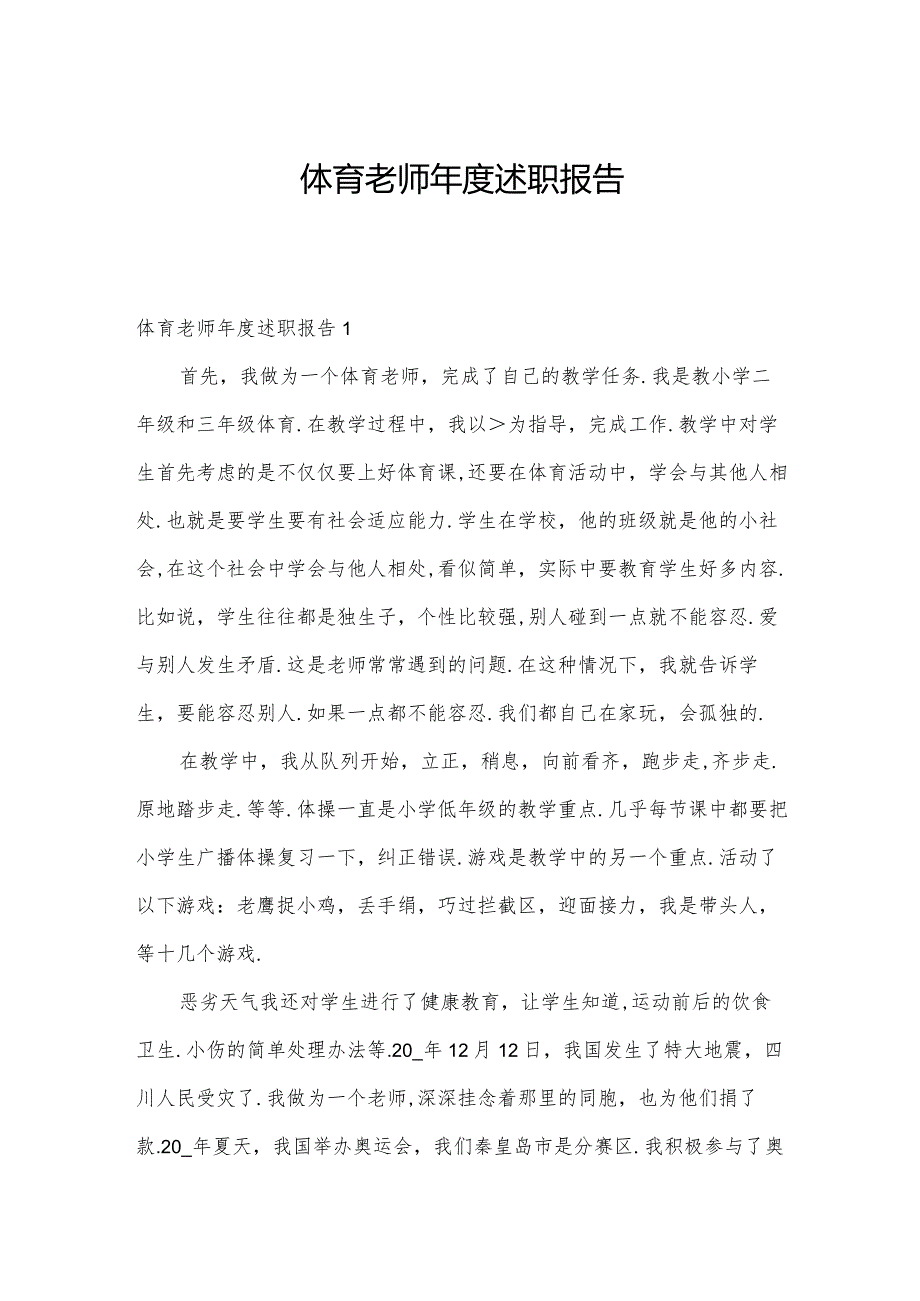 体育老师年度述职报告

体育老师年度述职报告1

首先，我做为一个体育老师，完成了自己的教学任务.我是教小学二年级和三年级体育.在教学过程中，我以＞为指导，完成工作.教学中对学生首先考虑的是不仅仅要上好体育课,还要在体育活动中，学会与其他人相处.也就是要学生要有社会适应能力.学生在学校，他的班级就是他的小社会,在这个社会中学会与他人相处,看似简单，实际中要教育学生好多内容.比如说，学生往往都是独生子，个性比较强,别人碰到一点就不能容忍.爱与别人发生矛盾.这是老师常常遇到的问题.在这种情况下，我就告诉学生，要能容忍别人.如果一点都不能容忍.我们都自己在家玩，会孤独的.

在教学中，我从队列开始，立正，稍息，向前看齐，跑步走,齐步走.原地踏步走.等等.体操一直是小学低年级的教学重点.几乎每节课中都要把小学生广播体操复习一下，纠正错误.游戏是教学中的另一个重点.活动了以下游戏：老鹰捉小鸡，丢手绢，巧过拦截区，迎面接力，我是带头人，等十几个游戏.

恶劣天气我还对学生进行了健康教育，让学生知道,运动前后的饮食卫生.小伤的简单处理办法等.20_年12月12日，我国发生了特大地震，四川人民受灾了.我做为一个老师,深深挂念着那里的同胞，也为他们捐了款.20_年夏天，我国举办奥运会，我们秦皇岛市是分赛区.我积极参与了奥